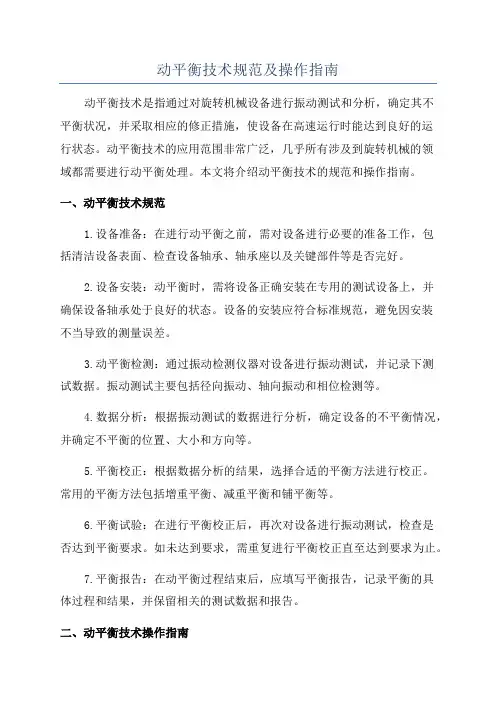 动平衡技术规范及操作指南

动平衡技术是指通过对旋转机械设备进行振动测试和分析，确定其不平衡状况，并采取相应的修正措施，使设备在高速运行时能达到良好的运行状态。动平衡技术的应用范围非常广泛，几乎所有涉及到旋转机械的领域都需要进行动平衡处理。本文将介绍动平衡技术的规范和操作指南。

一、动平衡技术规范

1.设备准备：在进行动平衡之前，需对设备进行必要的准备工作，包括清洁设备表面、检查设备轴承、轴承座以及关键部件等是否完好。

2.设备安装：动平衡时，需将设备正确安装在专用的测试设备上，并确保设备轴承处于良好的状态。设备的安装应符合标准规范，避免因安装不当导致的测量误差。

3.动平衡检测：通过振动检测仪器对设备进行振动测试，并记录下测试数据。振动测试主要包括径向振动、轴向振动和相位检测等。

4.数据分析：根据振动测试的数据进行分析，确定设备的不平衡情况，并确定不平衡的位置、大小和方向等。

5.平衡校正：根据数据分析的结果，选择合适的平衡方法进行校正。常用的平衡方法包括增重平衡、减重平衡和铺平衡等。

6.平衡试验：在进行平衡校正后，再次对设备进行振动测试，检查是否达到平衡要求。如未达到要求，需重复进行平衡校正直至达到要求为止。

7.平衡报告：在动平衡过程结束后，应填写平衡报告，记录平衡的具体过程和结果，并保留相关的测试数据和报告。

二、动平衡技术操作指南